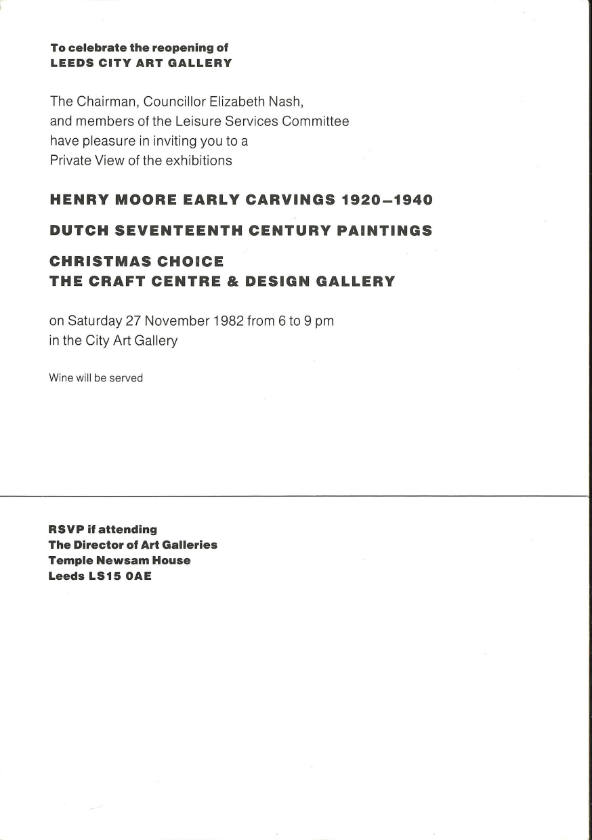 To celebrate the reopening of
LEEDS CITY ART GALLERY

The Chairman, Councillor Elizabeth Nash, and members of the Leisure Services Committee have pleasure in inviting you to a Private View of the exhibitions

HENRY MOORE EARLY CARVINGS 1920–1940

DUTCH SEVENTEENTH CENTURY PAINTINGS

CHRISTMAS CHOICE
THE CRAFT CENTRE & DESIGN GALLERY

on Saturday 27 November 1982 from 6 to 9 pm in the City Art Gallery

Wine will be served

RSVP if attending
The Director of Art Galleries
Temple Newsam House
Leeds LS15 0AE